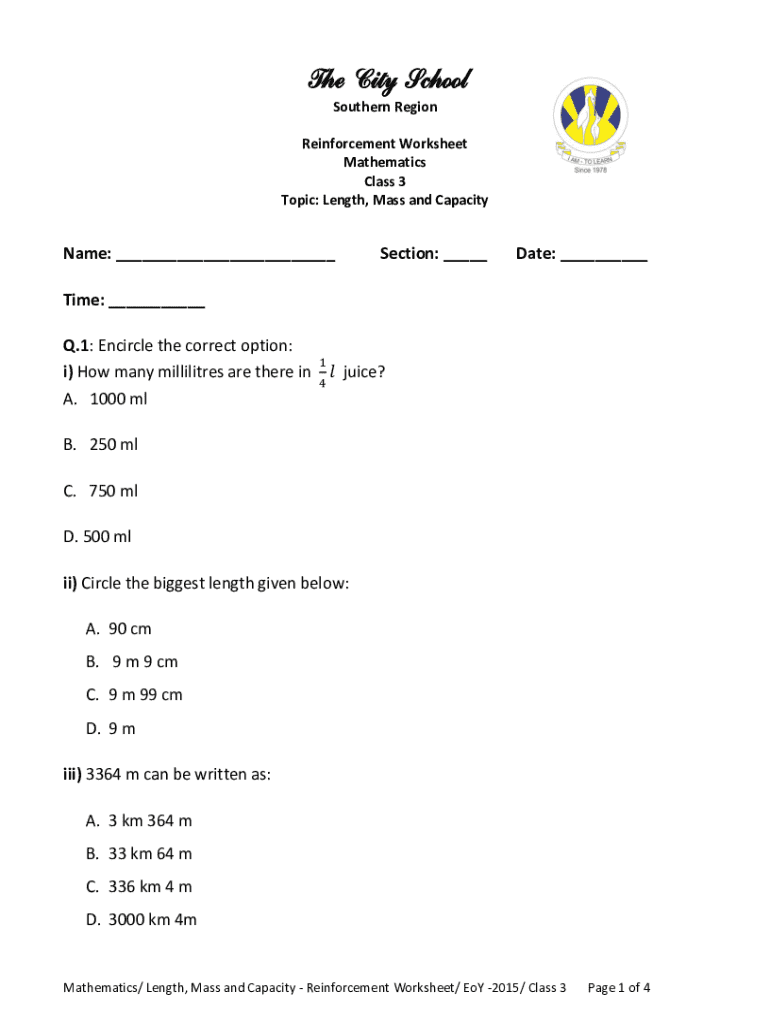 The City School
Southern Region

Reinforcement Worksheet
Mathematics
Class 3
Topic: Length, Mass and Capacity

I AM - TO LEARN
Since 1978

Name: ________________________ Section: _____ Date: __________

Time: ___________

Q.1: Encircle the correct option:
i) How many millilitres are there in $\frac{1}{4}l$ juice?
A. 1000 ml

B. 250 ml

C. 750 ml

D. 500 ml

ii) Circle the biggest length given below:

A. 90 cm
B. 9 m 9 cm
C. 9 m 99 cm
D. 9 m

iii) 3364 m can be written as:

A. 3 km 364 m
B. 33 km 64 m
C. 336 km 4 m
D. 3000 km 4m

Mathematics/ Length, Mass and Capacity - Reinforcement Worksheet/ EoY -2015/ Class 3 Page 1 of 4